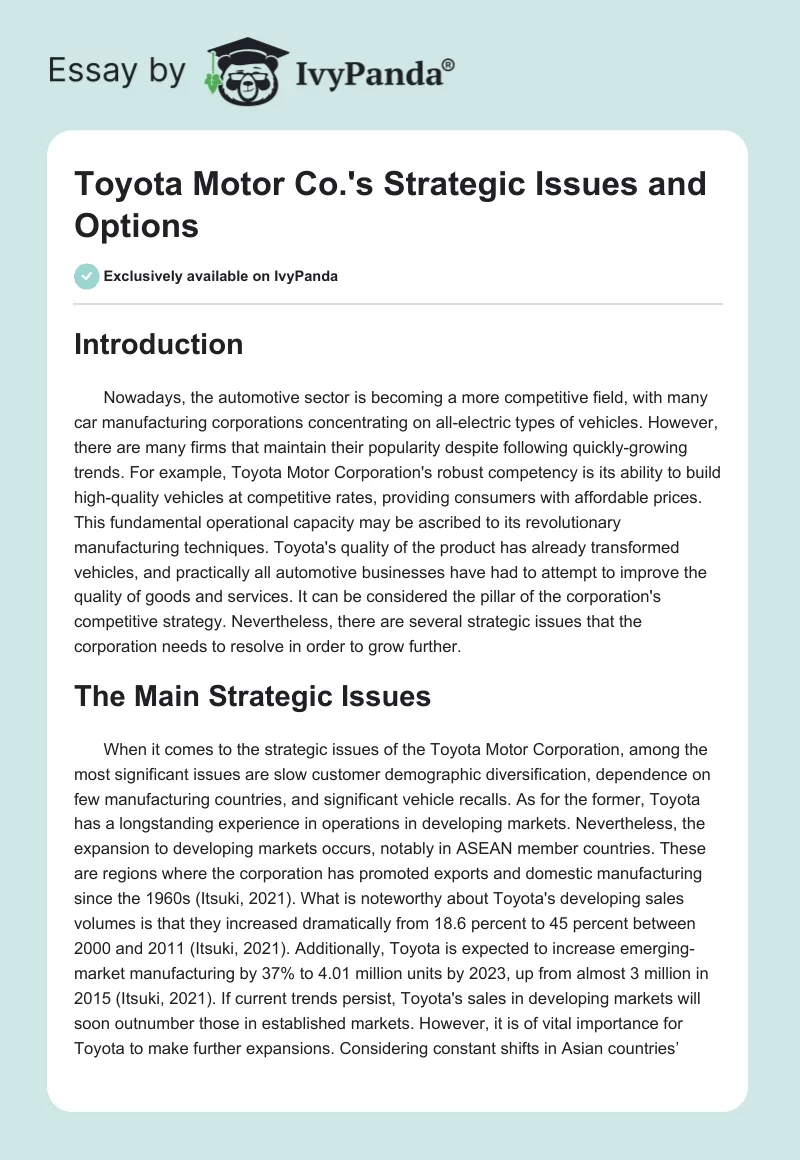 Essay by IvyPanda®

Toyota Motor Co.'s Strategic Issues and Options

Exclusively available on IvyPanda

Introduction

Nowadays, the automotive sector is becoming a more competitive field, with many car manufacturing corporations concentrating on all-electric types of vehicles. However, there are many firms that maintain their popularity despite following quickly-growing trends. For example, Toyota Motor Corporation's robust competency is its ability to build high-quality vehicles at competitive rates, providing consumers with affordable prices. This fundamental operational capacity may be ascribed to its revolutionary manufacturing techniques. Toyota's quality of the product has already transformed vehicles, and practically all automotive businesses have had to attempt to improve the quality of goods and services. It can be considered the pillar of the corporation's competitive strategy. Nevertheless, there are several strategic issues that the corporation needs to resolve in order to grow further.

The Main Strategic Issues

When it comes to the strategic issues of the Toyota Motor Corporation, among the most significant issues are slow customer demographic diversification, dependence on few manufacturing countries, and significant vehicle recalls. As for the former, Toyota has a longstanding experience in operations in developing markets. Nevertheless, the expansion to developing markets occurs, notably in ASEAN member countries. These are regions where the corporation has promoted exports and domestic manufacturing since the 1960s (Itsuki, 2021). What is noteworthy about Toyota's developing sales volumes is that they increased dramatically from 18.6 percent to 45 percent between 2000 and 2011 (Itsuki, 2021). Additionally, Toyota is expected to increase emerging-market manufacturing by 37% to 4.01 million units by 2023, up from almost 3 million in 2015 (Itsuki, 2021). If current trends persist, Toyota's sales in developing markets will soon outnumber those in established markets. However, it is of vital importance for Toyota to make further expansions. Considering constant shifts in Asian countries'